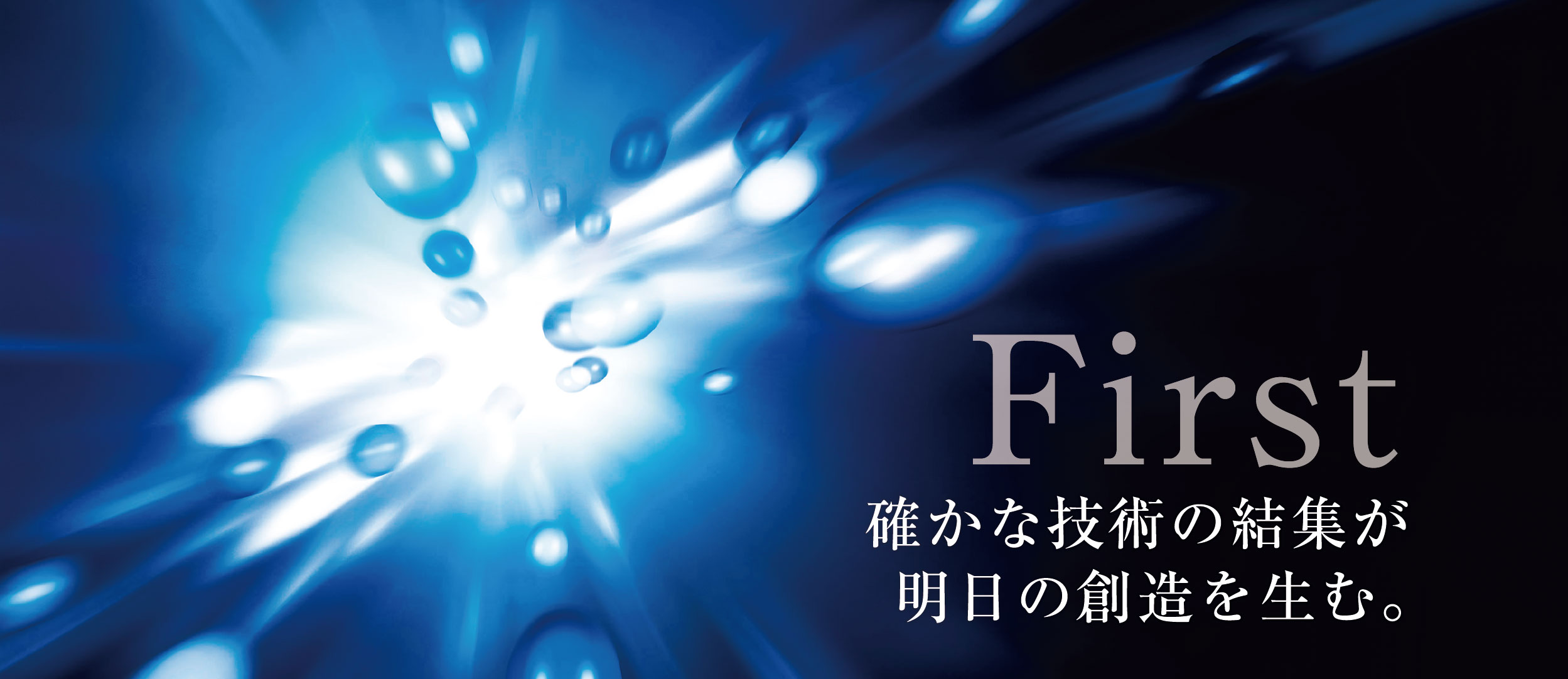 First
確かな技術の結集が
明日の創造を生む。